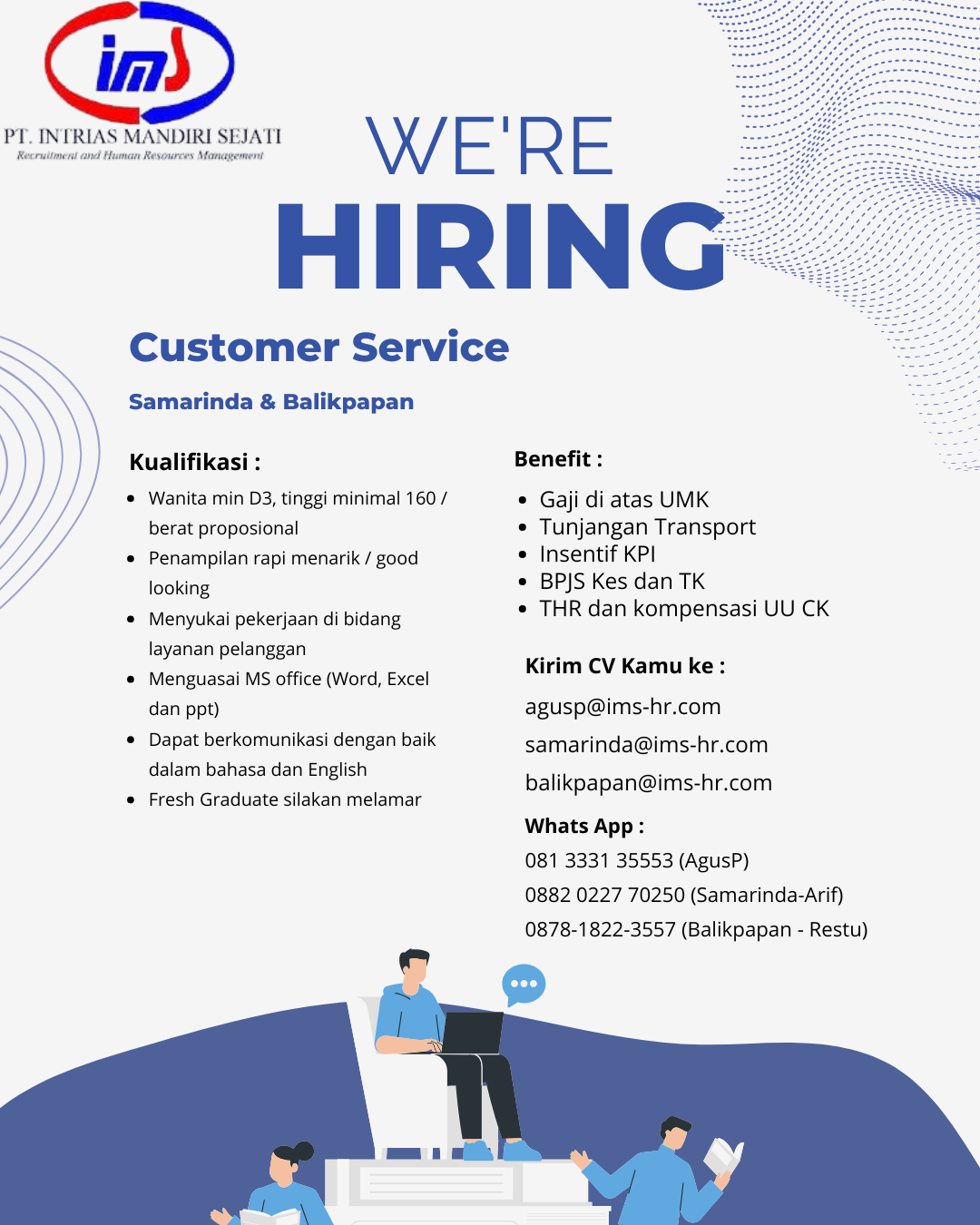 ims

PT. INTRIAS MANDIRI SEJATI
Recruitment and Human Resources Management

WE'RE
HIRING

Customer Service

Samarinda & Balikpapan

Kualifikasi :
- Wanita min D3, tinggi minimal 160 / berat proposional
- Penampilan rapi menarik / good looking
- Menyukai pekerjaan di bidang layanan pelanggan
- Menguasai MS office (Word, Excel dan ppt)
- Dapat berkomunikasi dengan baik dalam bahasa dan English
- Fresh Graduate silakan melamar

Benefit :
- Gaji di atas UMK
- Tunjangan Transport
- Insentif KPI
- BPJS Kes dan TK
- THR dan kompensasi UU CK

Kirim CV Kamu ke :
agusp@ims-hr.com
samarinda@ims-hr.com
balikpapan@ims-hr.com

Whats App :
081 3331 35553 (AgusP)
0882 0227 70250 (Samarinda-Arif)
0878-1822-3557 (Balikpapan - Restu)